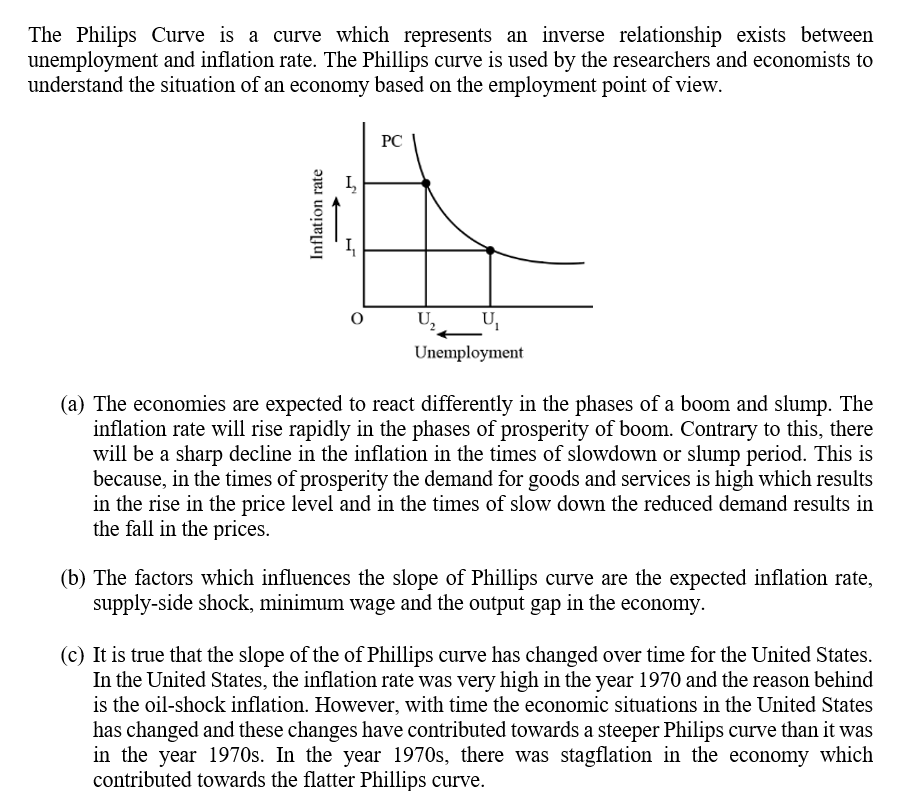 The Philips Curve is a curve which represents an inverse relationship exists between unemployment and inflation rate. The Phillips curve is used by the researchers and economists to understand the situation of an economy based on the employment point of view.

PC

Inflation rate

$I_2$

$I_1$

O

$U_2$

$U_1$

Unemployment

(a) The economies are expected to react differently in the phases of a boom and slump. The inflation rate will rise rapidly in the phases of prosperity of boom. Contrary to this, there will be a sharp decline in the inflation in the times of slowdown or slump period. This is because, in the times of prosperity the demand for goods and services is high which results in the rise in the price level and in the times of slow down the reduced demand results in the fall in the prices.

(b) The factors which influences the slope of Phillips curve are the expected inflation rate, supply-side shock, minimum wage and the output gap in the economy.

(c) It is true that the slope of the of Phillips curve has changed over time for the United States. In the United States, the inflation rate was very high in the year 1970 and the reason behind is the oil-shock inflation. However, with time the economic situations in the United States has changed and these changes have contributed towards a steeper Philips curve than it was in the year 1970s. In the year 1970s, there was stagflation in the economy which contributed towards the flatter Phillips curve.